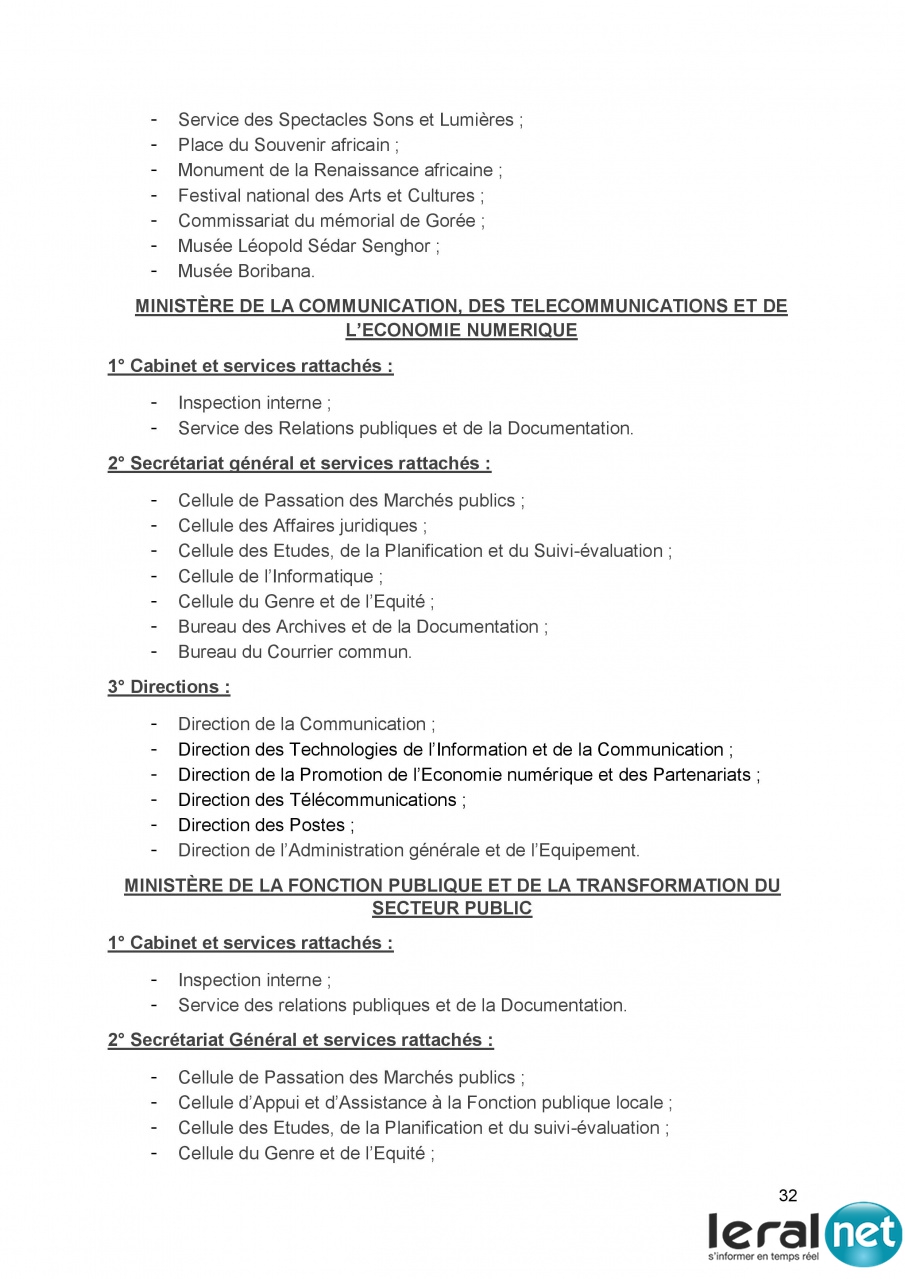 - Service des Spectacles Sons et Lumières ;
- Place du Souvenir africain ;
- Monument de la Renaissance africaine ;
- Festival national des Arts et Cultures ;
- Commissariat du mémorial de Gorée ;
- Musée Léopold Sédar Senghor ;
- Musée Boribana.

MINISTÈRE DE LA COMMUNICATION, DES TELECOMMUNICATIONS ET DE L'ECONOMIE NUMERIQUE

1° Cabinet et services rattachés :

- Inspection interne ;
- Service des Relations publiques et de la Documentation.

2° Secrétariat général et services rattachés :

- Cellule de Passation des Marchés publics ;
- Cellule des Affaires juridiques ;
- Cellule des Etudes, de la Planification et du Suivi-évaluation ;
- Cellule de l'Informatique ;
- Cellule du Genre et de l'Equité ;
- Bureau des Archives et de la Documentation ;
- Bureau du Courrier commun.

3° Directions :

- Direction de la Communication ;
- Direction des Technologies de l'Information et de la Communication ;
- Direction de la Promotion de l'Economie numérique et des Partenariats ;
- Direction des Télécommunications ;
- Direction des Postes ;
- Direction de l'Administration générale et de l'Equipement.

MINISTÈRE DE LA FONCTION PUBLIQUE ET DE LA TRANSFORMATION DU SECTEUR PUBLIC

1° Cabinet et services rattachés :

- Inspection interne ;
- Service des relations publiques et de la Documentation.

2° Secrétariat Général et services rattachés :

- Cellule de Passation des Marchés publics ;
- Cellule d'Appui et d'Assistance à la Fonction publique locale ;
- Cellule des Etudes, de la Planification et du suivi-évaluation ;
- Cellule du Genre et de l'Equité ;

32

leral net
s'informer en temps réel